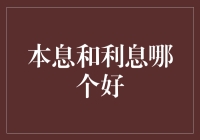 本息和利息哪个好